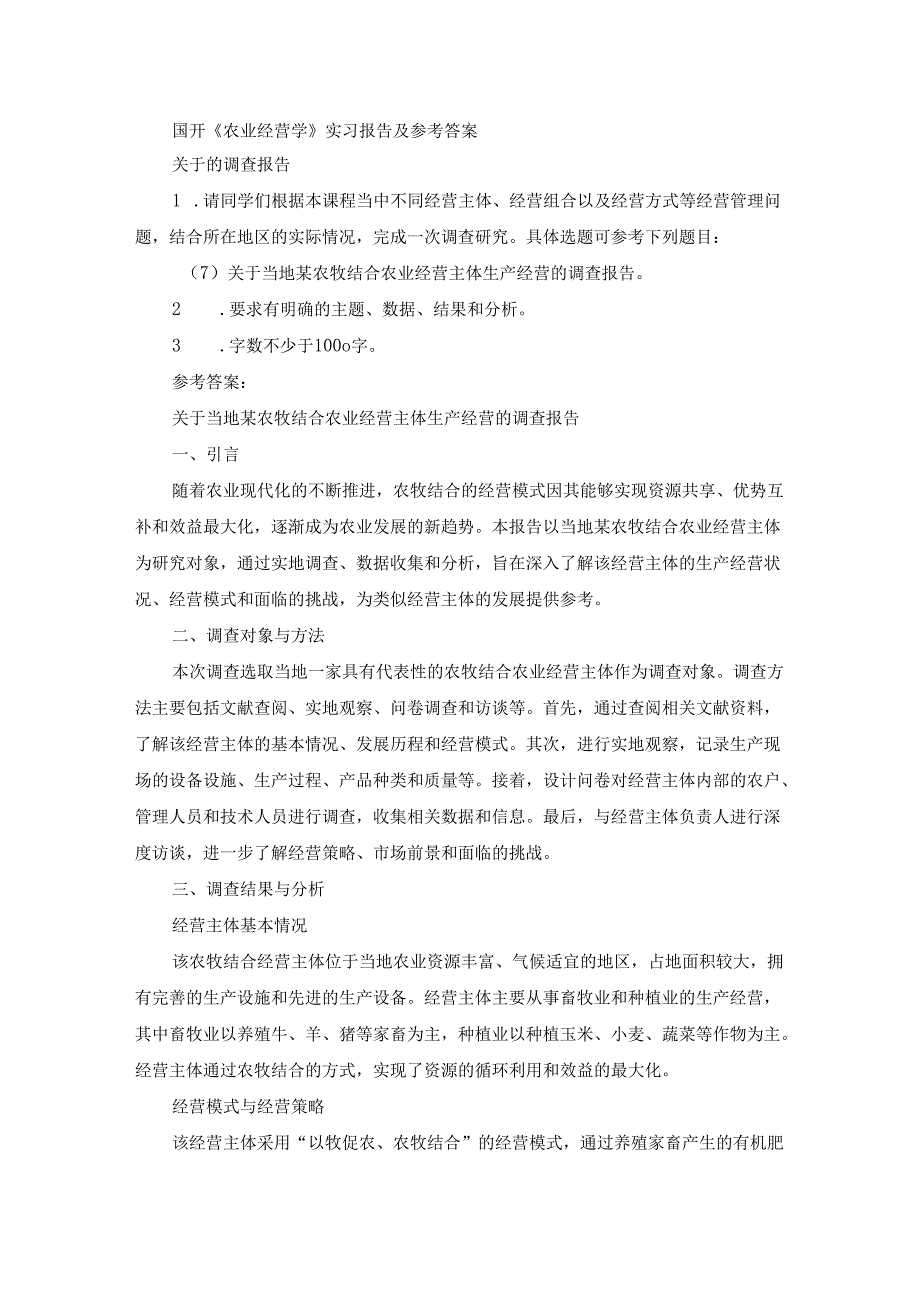 国开《农业经营学》实习报告及参考答案

关于的调查报告

1 .请同学们根据本课程当中不同经营主体、经营组合以及经营方式等经营管理问题，结合所在地区的实际情况，完成一次调查研究。具体选题可参考下列题目：

（7）关于当地某农牧结合农业经营主体生产经营的调查报告。

2 .要求有明确的主题、数据、结果和分析。

3 .字数不少于100o字。

参考答案：

关于当地某农牧结合农业经营主体生产经营的调查报告

一、引言

随着农业现代化的不断推进，农牧结合的经营模式因其能够实现资源共享、优势互补和效益最大化，逐渐成为农业发展的新趋势。本报告以当地某农牧结合农业经营主体为研究对象，通过实地调查、数据收集和分析，旨在深入了解该经营主体的生产经营状况、经营模式和面临的挑战，为类似经营主体的发展提供参考。

二、调查对象与方法

本次调查选取当地一家具有代表性的农牧结合农业经营主体作为调查对象。调查方法主要包括文献查阅、实地观察、问卷调查和访谈等。首先，通过查阅相关文献资料，了解该经营主体的基本情况、发展历程和经营模式。其次，进行实地观察，记录生产现场的设备设施、生产过程、产品种类和质量等。接着，设计问卷对经营主体内部的农户、管理人员和技术人员进行调查，收集相关数据和信息。最后，与经营主体负责人进行深度访谈，进一步了解经营策略、市场前景和面临的挑战。

三、调查结果与分析

经营主体基本情况

该农牧结合经营主体位于当地农业资源丰富、气候适宜的地区，占地面积较大，拥有完善的生产设施和先进的生产设备。经营主体主要从事畜牧业和种植业的生产经营，其中畜牧业以养殖牛、羊、猪等家畜为主，种植业以种植玉米、小麦、蔬菜等作物为主。经营主体通过农牧结合的方式，实现了资源的循环利用和效益的最大化。

经营模式与经营策略

该经营主体采用“以牧促农、农牧结合”的经营模式，通过养殖家畜产生的有机肥